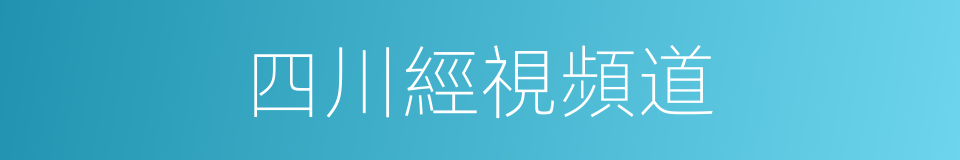 四川經視頻道